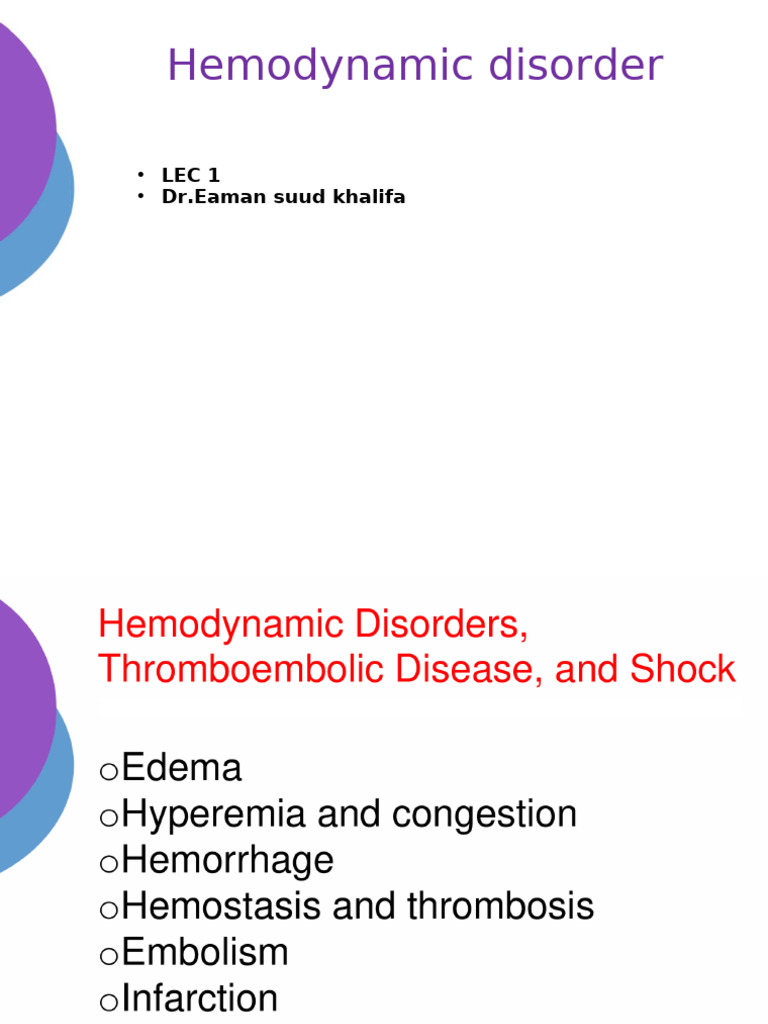 Hemodynamic disorder

• LEC 1
• Dr.Eaman suud khalifa

Hemodynamic Disorders, Thromboembolic Disease, and Shock

oEdema
oHyperemia and congestion
oHemorrhage
oHemostasis and thrombosis
oEmbolism
oInfarction